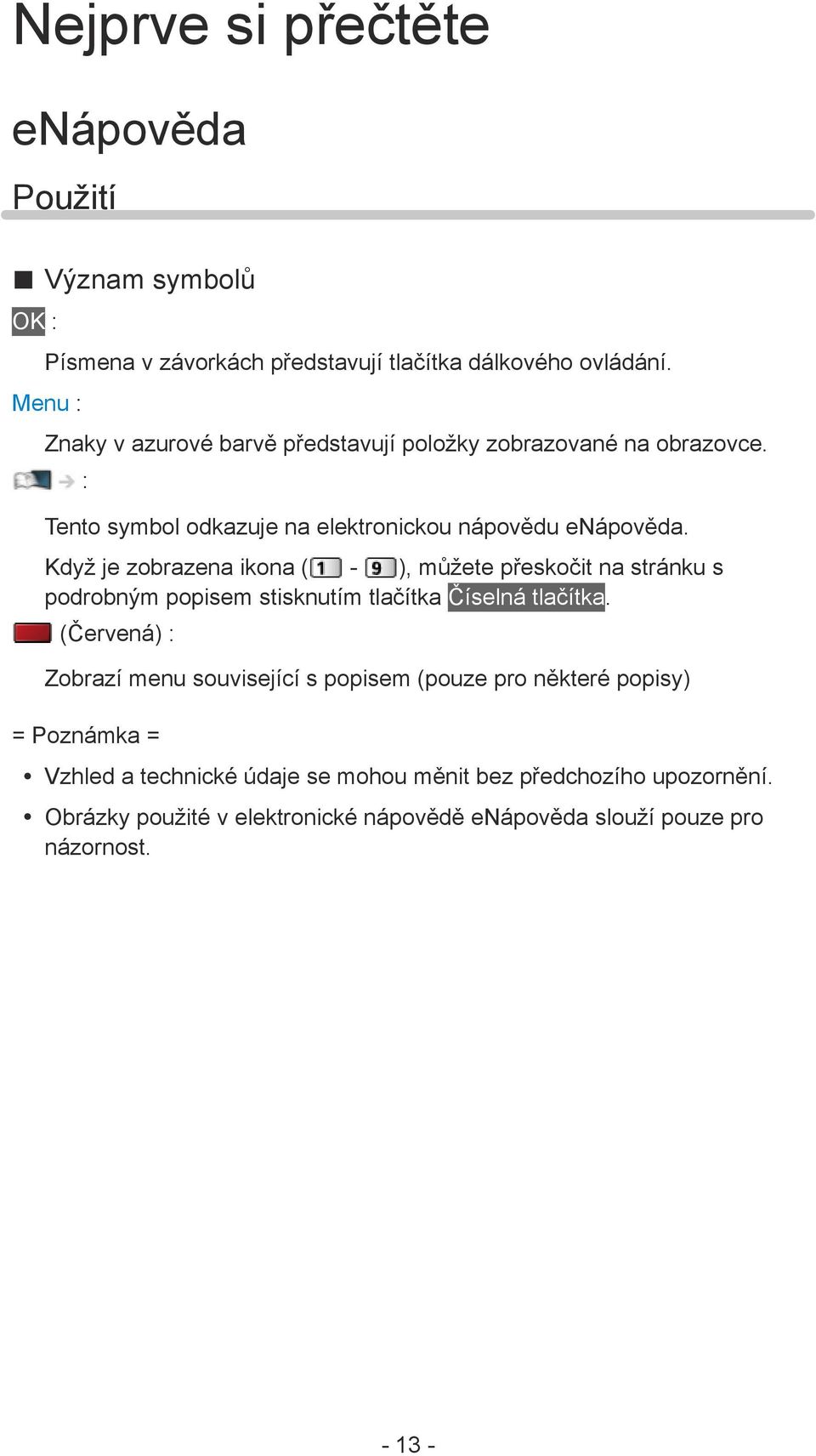 Nejprve si přečtěte

eNápověda

Použití

■ Význam symbolů

OK :

Písmena v závorkách představují tlačítka dálkového ovládání.

Menu :

Znaky v azurové barvě představují položky zobrazované na obrazovce.

:

Tento symbol odkazuje na elektronickou nápovědu eNápověda.

Když je zobrazena ikona (1 - 9), můžete přeskočit na stránku s podrobným popisem stisknutím tlačítka Číselná tlačítka.

(Červená) :

Zobrazí menu související s popisem (pouze pro některé popisy)

= Poznámka =

• Vzhled a technické údaje se mohou měnit bez předchozího upozornění.

• Obrázky použité v elektronické nápovědě eNápověda slouží pouze pro názornost.

- 13 -